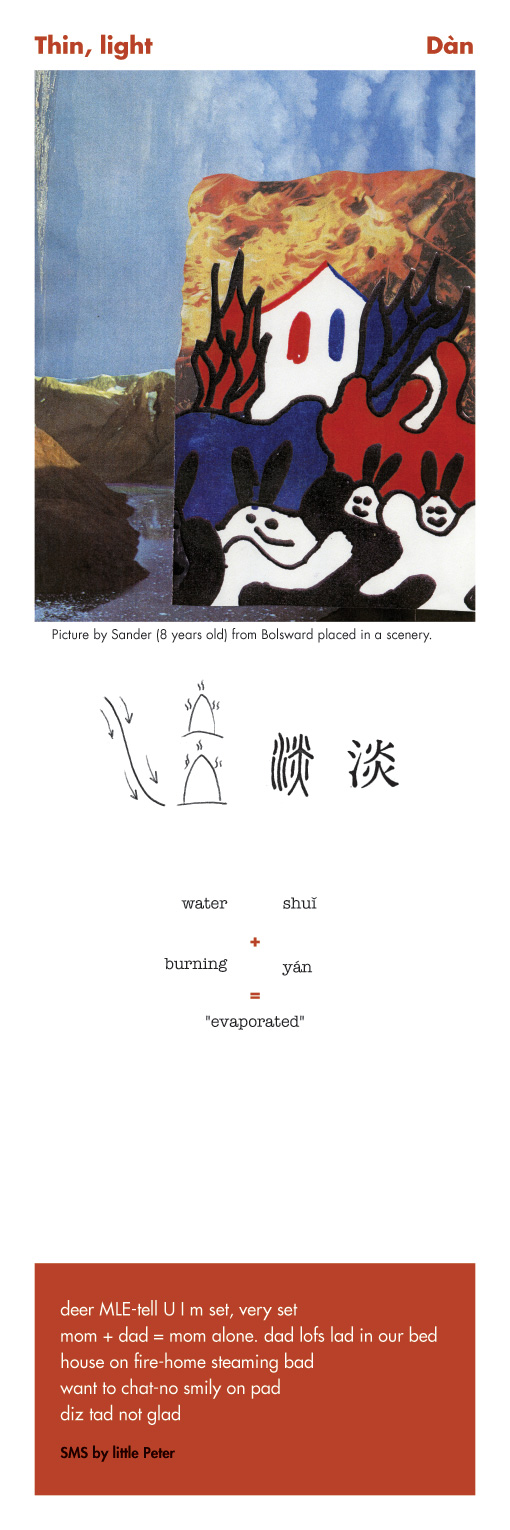 Thin, light
Dàn

Picture by Sander (8 years old) from Bolsward placed in a scenery.

淡

water
shuǐ
+
burning
yán
=
"evaporated"

deer MLE-tell U I m set, very set
mom + dad = mom alone. dad lofs lad in our bed
house on fire-home steaming bad
want to chat-no smily on pad
diz tad not glad

SMS by little Peter